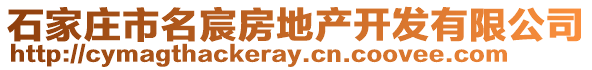 石家庄市名宸房地产开发有限公司
http://cymagthackeray.cn.coovee.com